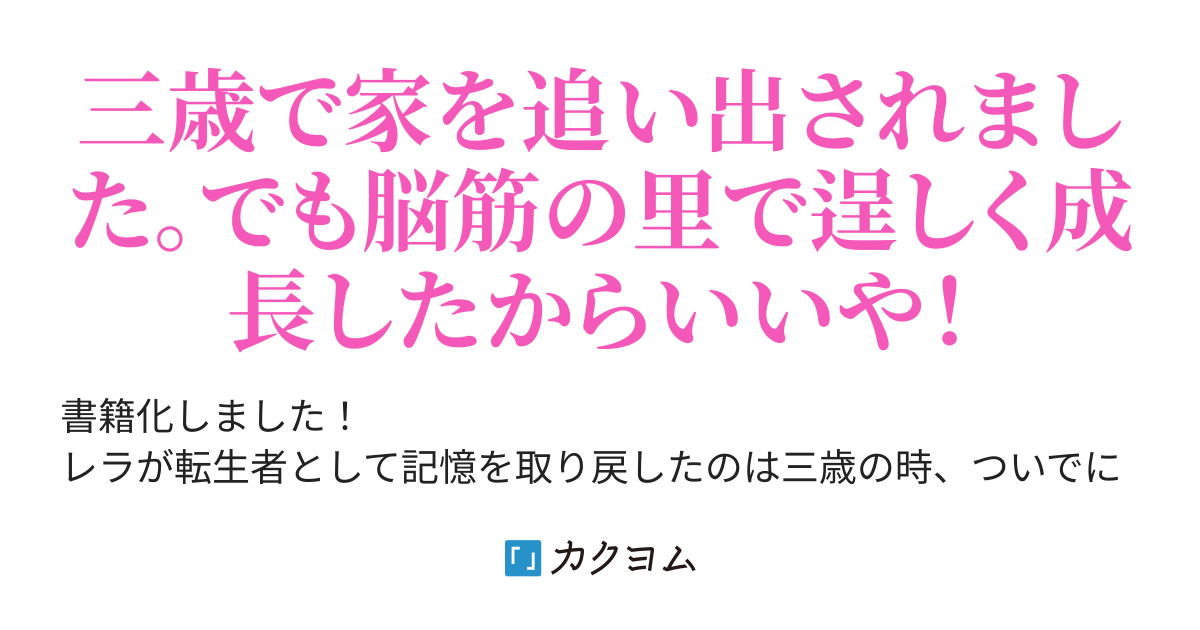 三歳で家を追い出されました。でも脳筋の里で逞しく成長したからいいや!

書籍化しました！
レラが転生者として記憶を取り戻したのは三歳の時、ついでに

カクヨム